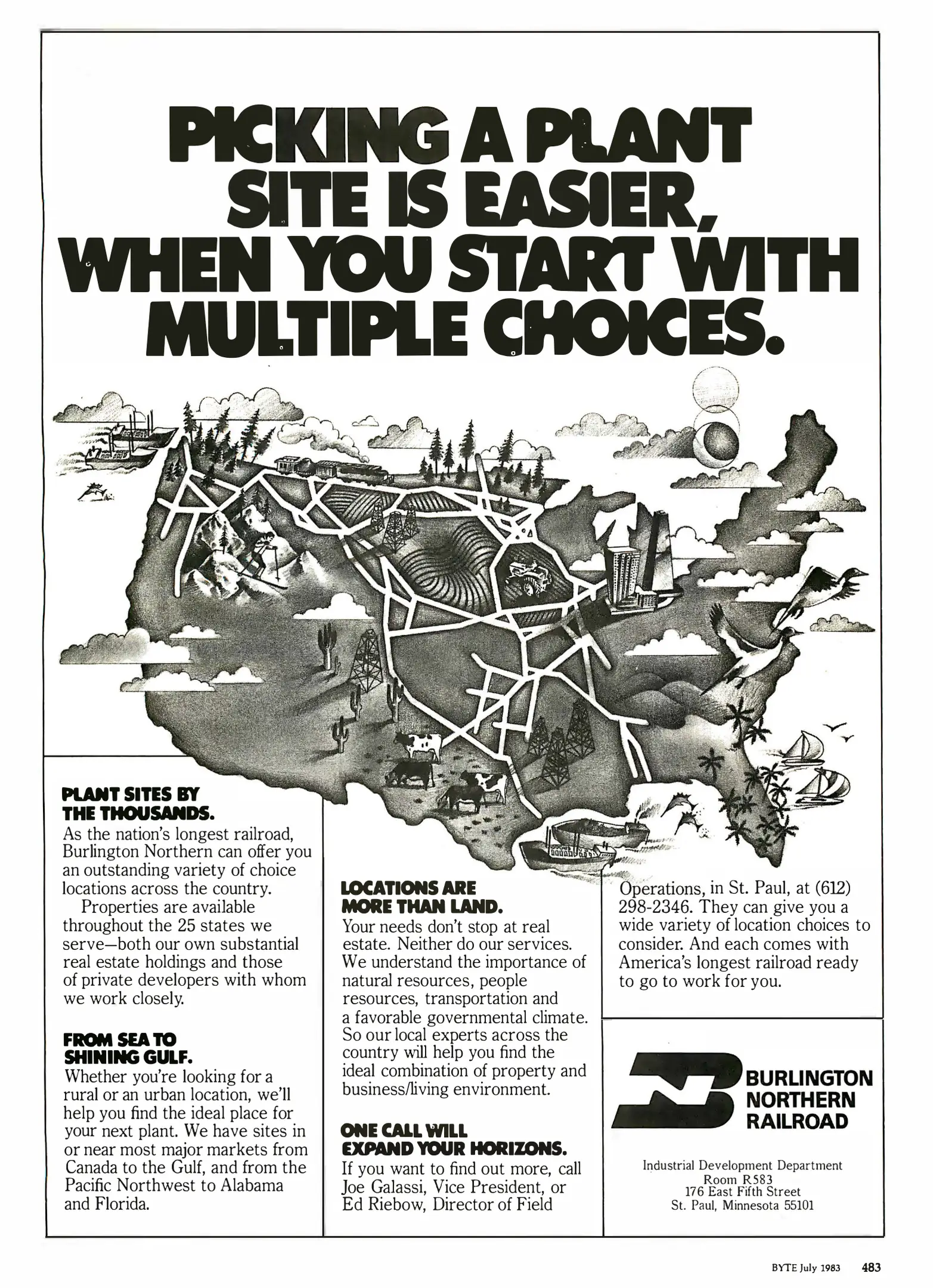 PICKING A PLANT SITE IS EASIER, WHEN YOU START WITH MULTIPLE CHOICES.

PLANT SITES BY THE THOUSANDS.
As the nation's longest railroad, Burlington Northern can offer you an outstanding variety of choice locations across the country.

Properties are available throughout the 25 states we serve—both our own substantial real estate holdings and those of private developers with whom we work closely.

FROM SEA TO SHINING GULF.
Whether you're looking for a rural or an urban location, we'll help you find the ideal place for your next plant. We have sites in or near most major markets from Canada to the Gulf, and from the Pacific Northwest to Alabama and Florida.

LOCATIONS ARE MORE THAN LAND.
Your needs don't stop at real estate. Neither do our services. We understand the importance of natural resources, people resources, transportation and a favorable governmental climate. So our local experts across the country will help you find the ideal combination of property and business/living environment.

ONE CALL WILL EXPAND YOUR HORIZONS.
If you want to find out more, call Joe Galassi, Vice President, or Ed Riebow, Director of Field Operations, in St. Paul, at (612) 298-2346. They can give you a wide variety of location choices to consider. And each comes with America's longest railroad ready to go to work for you.

BURLINGTON NORTHERN RAILROAD

Industrial Development Department
Room R583
176 East Fifth Street
St. Paul, Minnesota 55101

BYTE July 1983 483